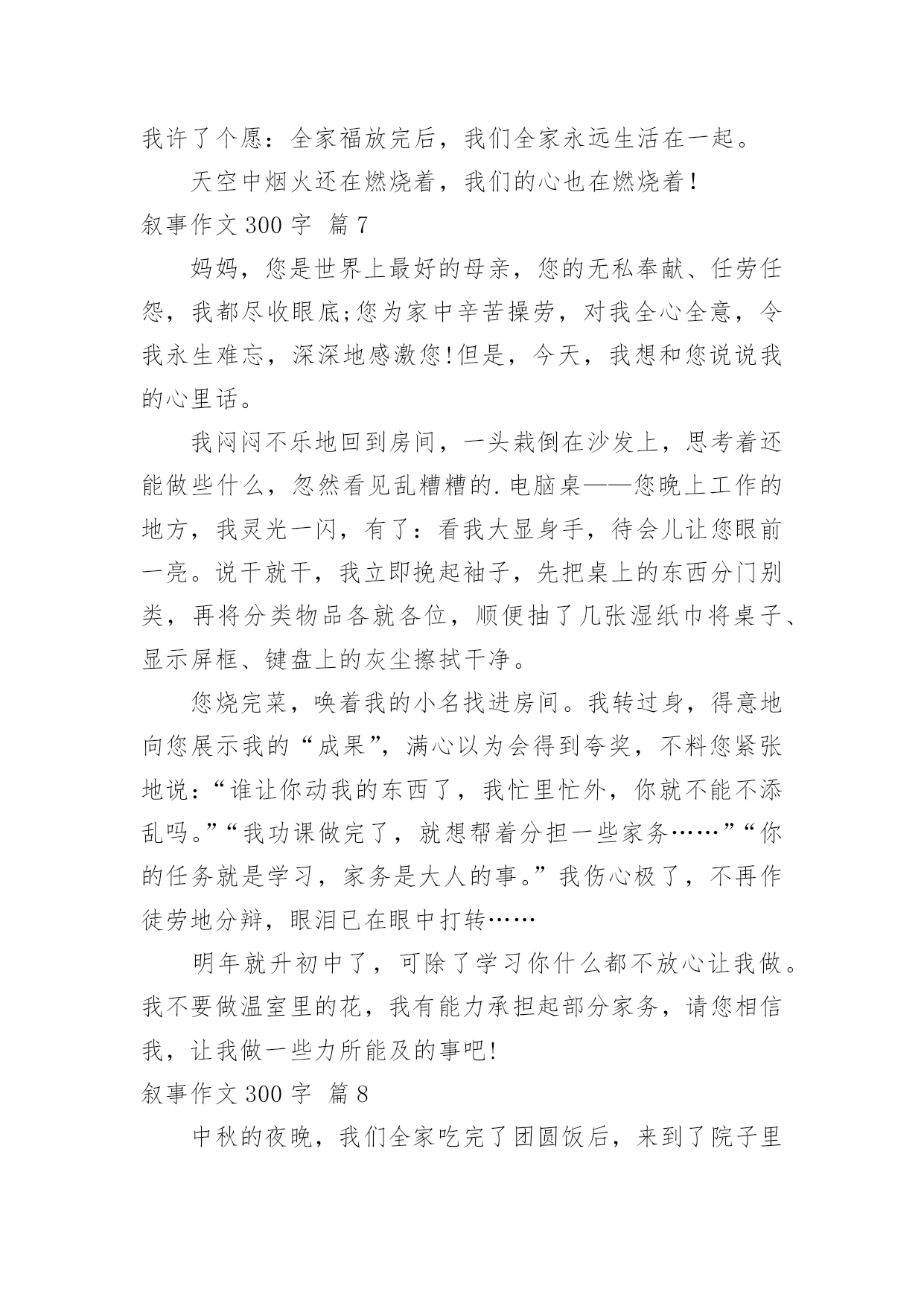 我许了个愿：全家福放完后，我们全家永远生活在一起。

天空中烟火还在燃烧着，我们的心也在燃烧着！

叙事作文 300 字 篇 7

妈妈，您是世界上最好的母亲，您的无私奉献、任劳任怨，我都尽收眼底;您为家中辛苦操劳，对我全心全意，令我永生难忘，深深地感激您!但是，今天，我想和您说说我的心里话。

我闷闷不乐地回到房间，一头栽倒在沙发上，思考着还能做些什么，忽然看见乱糟糟的.电脑桌——您晚上工作的地方，我灵光一闪，有了：看我大显身手，待会儿让您眼前一亮。说干就干，我立即挽起袖子，先把桌上的东西分门别类，再将分类物品各就各位，顺便抽了几张湿纸巾将桌子、显示屏框、键盘上的灰尘擦拭干净。

您烧完菜，唤着我的小名找进房间。我转过身，得意地向您展示我的“成果”，满心以为会得到夸奖，不料您紧张地说:“谁让你动我的东西了，我忙里忙外，你就不能不添乱吗。”“我功课做完了，就想帮着分担一些家务……”“你的任务就是学习，家务是大人的事。”我伤心极了，不再作徒劳地分辩，眼泪已在眼中打转……

明年就升初中了，可除了学习你什么都不放心让我做。我不要做温室里的花，我有能力承担起部分家务，请您相信我，让我做一些力所能及的事吧!

叙事作文 300 字 篇 8

中秋的夜晚，我们全家吃完了团圆饭后，来到了院子里